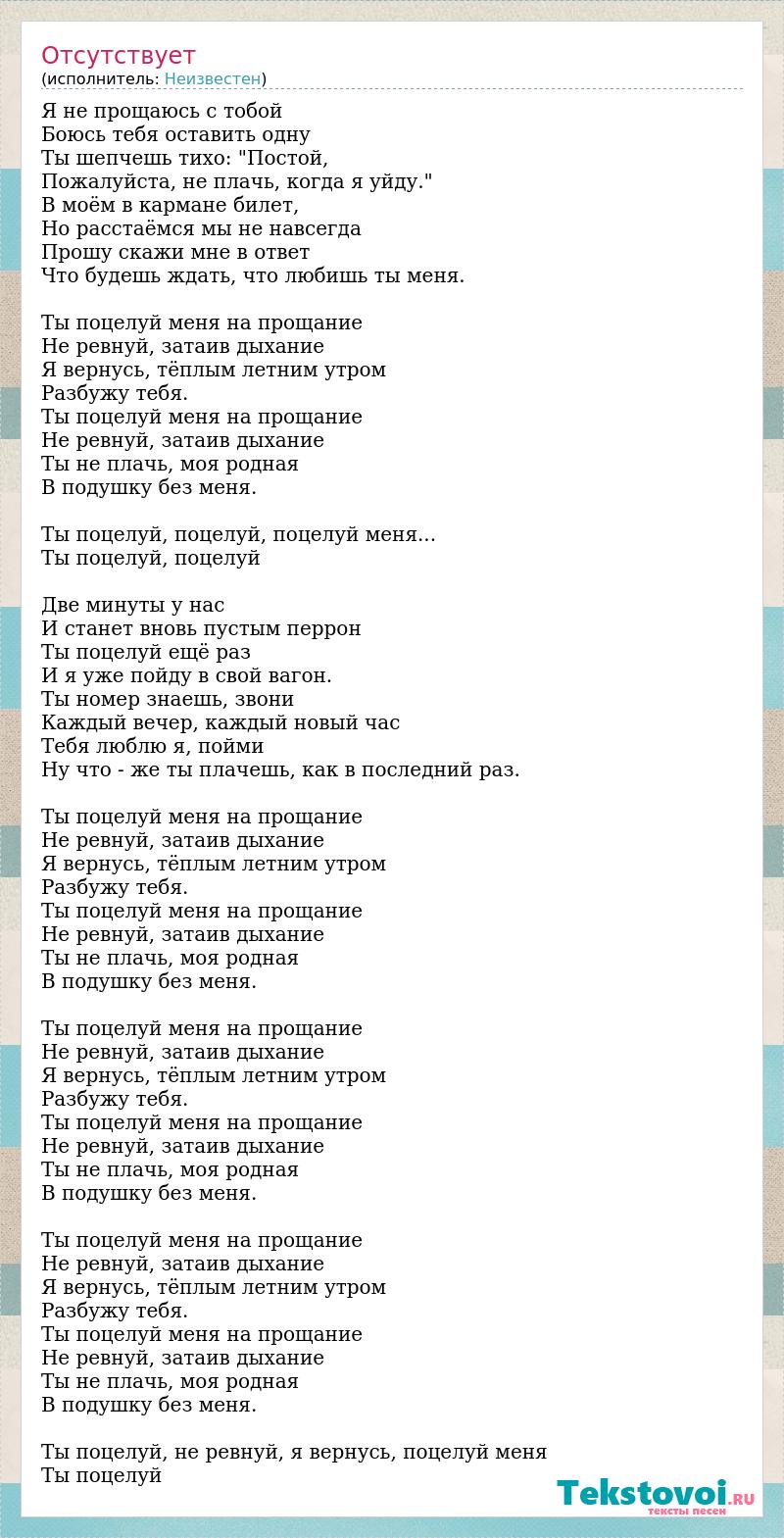 Отсутствует
(исполнитель: Неизвестен)

Я не прощаюсь с тобой
Боюсь тебя оставить одну
Ты шепчешь тихо: "Постой,
Пожалуйста, не плачь, когда я уйду."
В моём в кармане билет,
Но расстаёмся мы не навсегда
Прошу скажи мне в ответ
Что будешь ждать, что любишь ты меня.

Ты поцелуй меня на прощание
Не ревнуй, затаив дыхание
Я вернусь, тёплым летним утром
Разбужу тебя.
Ты поцелуй меня на прощание
Не ревнуй, затаив дыхание
Ты не плачь, моя родная
В подушку без меня.

Ты поцелуй, поцелуй, поцелуй меня...
Ты поцелуй, поцелуй

Две минуты у нас
И станет вновь пустым перрон
Ты поцелуй ещё раз
И я уже пойду в свой вагон.
Ты номер знаешь, звони
Каждый вечер, каждый новый час
Тебя люблю я, пойми
Ну что - же ты плачешь, как в последний раз.

Ты поцелуй меня на прощание
Не ревнуй, затаив дыхание
Я вернусь, тёплым летним утром
Разбужу тебя.
Ты поцелуй меня на прощание
Не ревнуй, затаив дыхание
Ты не плачь, моя родная
В подушку без меня.

Ты поцелуй меня на прощание
Не ревнуй, затаив дыхание
Я вернусь, тёплым летним утром
Разбужу тебя.
Ты поцелуй меня на прощание
Не ревнуй, затаив дыхание
Ты не плачь, моя родная
В подушку без меня.

Ты поцелуй меня на прощание
Не ревнуй, затаив дыхание
Я вернусь, тёплым летним утром
Разбужу тебя.
Ты поцелуй меня на прощание
Не ревнуй, затаив дыхание
Ты не плачь, моя родная
В подушку без меня.

Ты поцелуй, не ревнуй, я вернусь, поцелуй меня
Ты поцелуй

Tekstovoi.RU
тексты песен